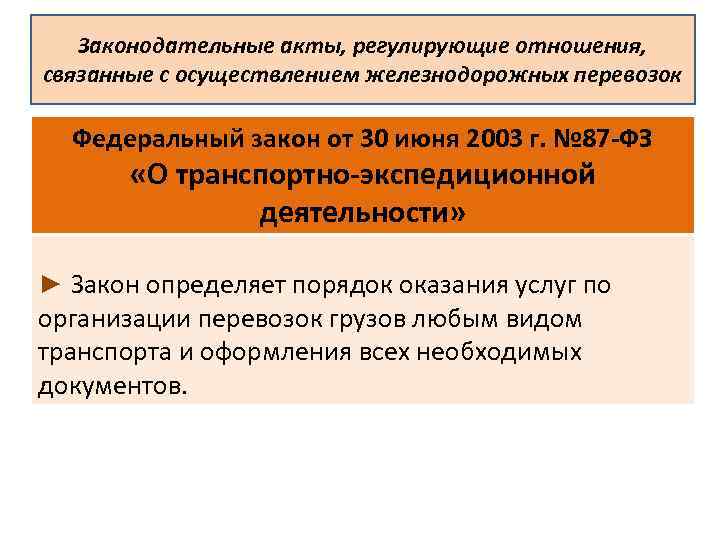 Законодательные акты, регулирующие отношения, связанные с осуществлением железнодорожных перевозок

Федеральный закон от 30 июня 2003 г. №87-ФЗ «О транспортно-экспедиционной деятельности»

► Закон определяет порядок оказания услуг по организации перевозок грузов любым видом транспорта и оформления всех необходимых документов.